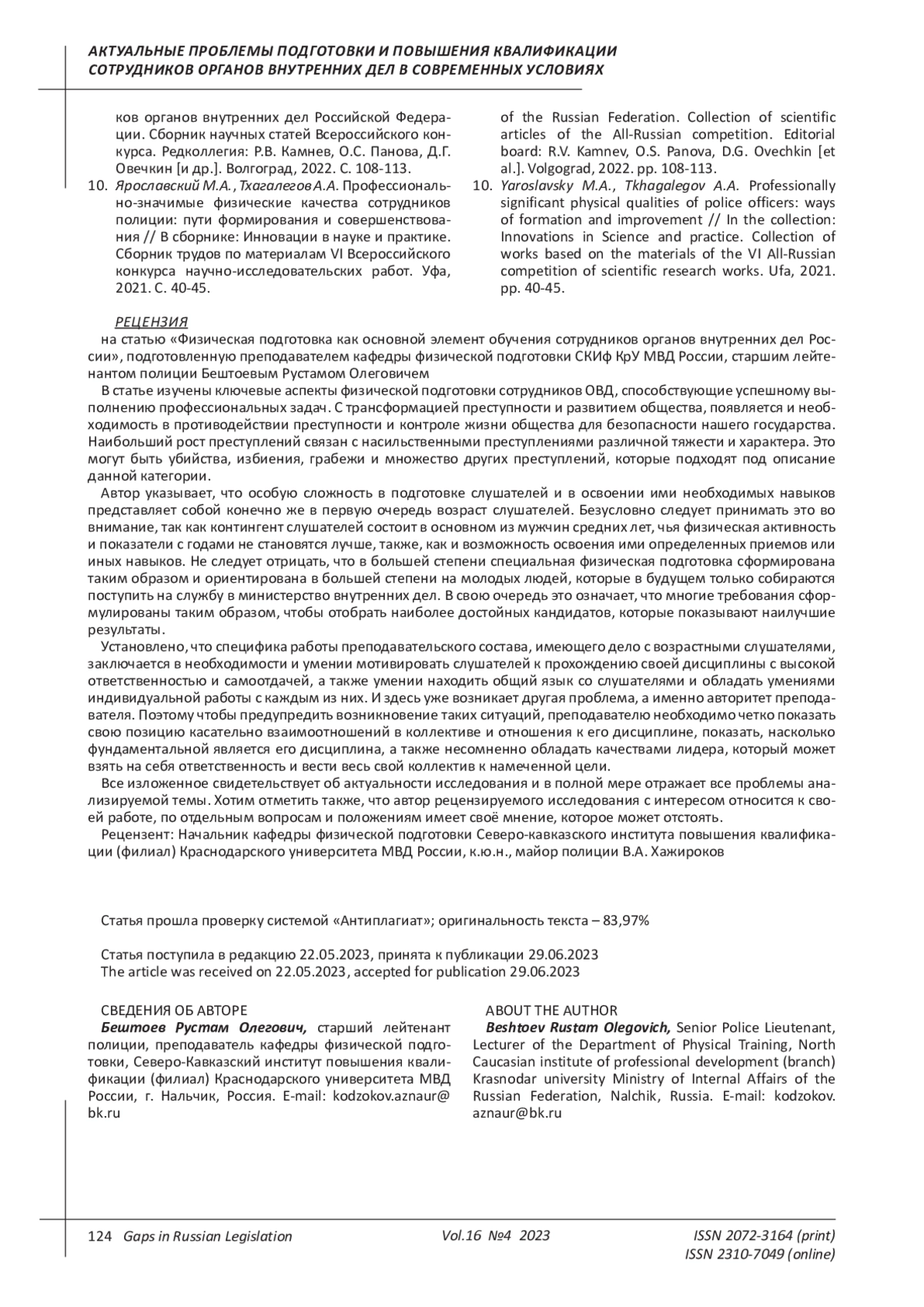 АКТУАЛЬНЫЕ ПРОБЛЕМЫ ПОДГОТОВКИ И ПОВЫШЕНИЯ КВАЛИФИКАЦИИ СОТРУДНИКОВ ОРГАНОВ ВНУТРЕННИХ ДЕЛ В СОВРЕМЕННЫХ УСЛОВИЯХ

ков органов внутренних дел Российской Федерации. Сборник научных статей Всероссийского конкурса. Редколлегия: Р.В. Камнев, О.С. Панова, Д.Г. Овечкин [и др.]. Волгоград, 2022. С. 108-113.
10. Ярославский М.А., Тхагалегов А.А. Профессионально-значимые физические качества сотрудников полиции: пути формирования и совершенствования // В сборнике: Инновации в науке и практике. Сборник трудов по материалам VI Всероссийского конкурса научно-исследовательских работ. Уфа, 2021. С. 40-45.

of the Russian Federation. Collection of scientific articles of the All-Russian competition. Editorial board: R.V. Kamnev, O.S. Panova, D.G. Ovechkin [et al.]. Volgograd, 2022. pp. 108-113.
10. Yaroslavsky M.A., Tkhagalegov A.A. Professionally significant physical qualities of police officers: ways of formation and improvement // In the collection: Innovations in Science and practice. Collection of works based on the materials of the VI All-Russian competition of scientific research works. Ufa, 2021. pp. 40-45.

РЕЦЕНЗИЯ
на статью «Физическая подготовка как основной элемент обучения сотрудников органов внутренних дел России», подготовленную преподавателем кафедры физической подготовки СКИф КрУ МВД России, старшим лейтенантом полиции Бештоевым Рустамом Олеговичем

В статье изучены ключевые аспекты физической подготовки сотрудников ОВД, способствующие успешному выполнению профессиональных задач. С трансформацией преступности и развитием общества, появляется и необходимость в противодействии преступности и контроле жизни общества для безопасности нашего государства. Наибольший рост преступлений связан с насильственными преступлениями различной тяжести и характера. Это могут быть убийства, избиения, грабежи и множество других преступлений, которые подходят под описание данной категории.

Автор указывает, что особую сложность в подготовке слушателей и в освоении ими необходимых навыков представляет собой конечно же в первую очередь возраст слушателей. Безусловно следует принимать это во внимание, так как контингент слушателей состоит в основном из мужчин средних лет, чья физическая активность и показатели с годами не становятся лучше, также, как и возможность освоения ими определенных приемов или иных навыков. Не следует отрицать, что в большей степени специальная физическая подготовка сформирована таким образом и ориентирована в большей степени на молодых людей, которые в будущем только собираются поступить на службу в министерство внутренних дел. В свою очередь это означает, что многие требования сформулированы таким образом, чтобы отобрать наиболее достойных кандидатов, которые показывают наилучшие результаты.

Установлено, что специфика работы преподавательского состава, имеющего дело с возрастными слушателями, заключается в необходимости и умении мотивировать слушателей к прохождению своей дисциплины с высокой ответственностью и самоотдачей, а также умении находить общий язык со слушателями и обладать умениями индивидуальной работы с каждым из них. И здесь уже возникает другая проблема, а именно авторитет преподавателя. Поэтому чтобы предупредить возникновение таких ситуаций, преподавателю необходимо четко показать свою позицию касательно взаимоотношений в коллективе и отношения к его дисциплине, показать, насколько фундаментальной является его дисциплина, а также несомненно обладать качествами лидера, который может взять на себя ответственность и вести весь свой коллектив к намеченной цели.

Все изложенное свидетельствует об актуальности исследования и в полной мере отражает все проблемы анализируемой темы. Хотим отметить также, что автор рецензируемого исследования с интересом относится к своей работе, по отдельным вопросам и положениям имеет своё мнение, которое может отстоять.

Рецензент: Начальник кафедры физической подготовки Северо-кавказского института повышения квалификации (филиал) Краснодарского университета МВД России, к.ю.н., майор полиции В.А. Хажироков

Статья прошла проверку системой «Антиплагиат»; оригинальность текста – 83,97%

Статья поступила в редакцию 22.05.2023, принята к публикации 29.06.2023
The article was received on 22.05.2023, accepted for publication 29.06.2023

СВЕДЕНИЯ ОБ АВТОРЕ
Бештоев Рустам Олегович, старший лейтенант полиции, преподаватель кафедры физической подготовки, Северо-Кавказский институт повышения квалификации (филиал) Краснодарского университета МВД России, г. Нальчик, Россия. E-mail: kodzokov.aznaur@bk.ru

ABOUT THE AUTHOR
Beshtoev Rustam Olegovich, Senior Police Lieutenant, Lecturer of the Department of Physical Training, North Caucasian institute of professional development (branch) Krasnodar university Ministry of Internal Affairs of the Russian Federation, Nalchik, Russia. E-mail: kodzokov.aznaur@bk.ru

124 Gaps in Russian Legislation Vol.16 №4 2023 ISSN 2072-3164 (print) ISSN 2310-7049 (online)